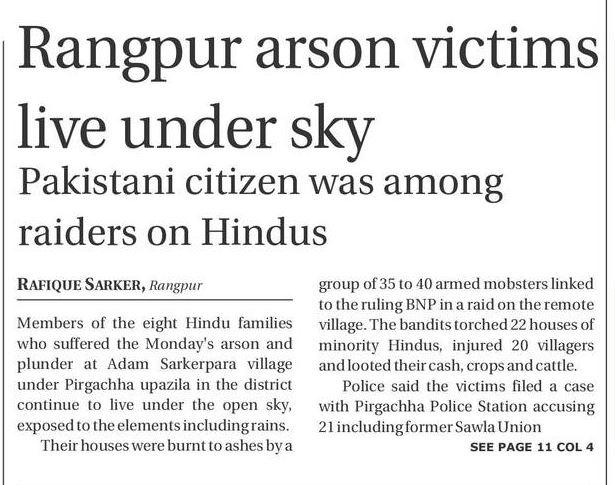 Rangpur arson victims live under sky

Pakistani citizen was among raiders on Hindus

RAFIQUE SARKER, Rangpur

Members of the eight Hindu families who suffered the Monday's arson and plunder at Adam Sarkerpara village under Pirgachha upazila in the district continue to live under the open sky, exposed to the elements including rains.

Their houses were burnt to ashes by a group of 35 to 40 armed mobsters linked to the ruling BNP in a raid on the remote village. The bandits torched 22 houses of minority Hindus, injured 20 villagers and looted their cash, crops and cattle.

Police said the victims filed a case with Pirgachha Police Station accusing 21 including former Sawla Union

SEE PAGE 11 COL 4